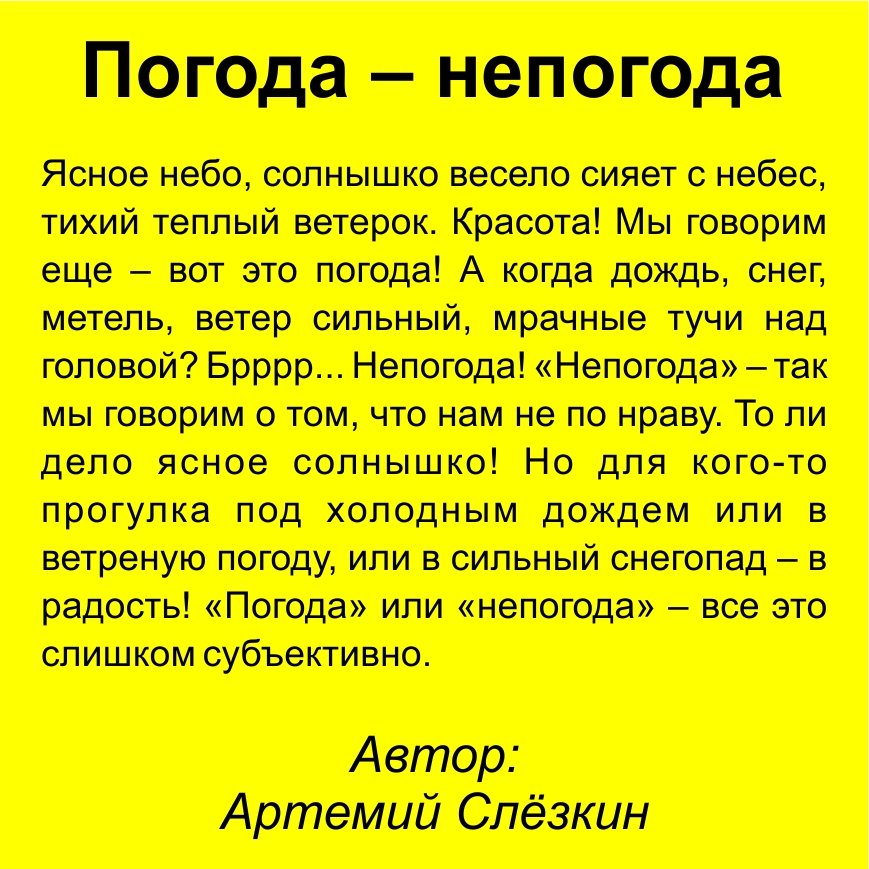 Погода – непогода

Ясное небо, солнышко весело сияет с небес, тихий теплый ветерок. Красота! Мы говорим еще – вот это погода! А когда дождь, снег, метель, ветер сильный, мрачные тучи над головой? Брррр... Непогода! «Непогода» – так мы говорим о том, что нам не по нраву. То ли дело ясное солнышко! Но для кого-то прогулка под холодным дождем или в ветреную погоду, или в сильный снегопад – в радость! «Погода» или «непогода» – все это слишком субъективно.

Автор:
Артемий Слёзкин